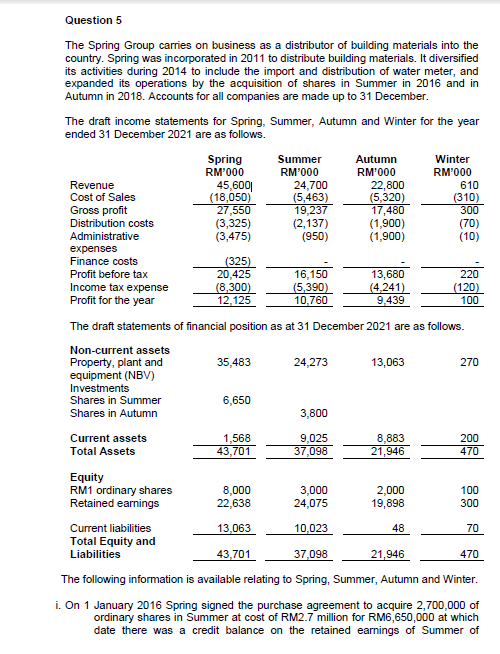 Question 5

The Spring Group carries on business as a distributor of building materials into the country. Spring was incorporated in 2011 to distribute building materials. It diversified its activities during 2014 to include the import and distribution of water meter, and expanded its operations by the acquisition of shares in Summer in 2016 and in Autumn in 2018. Accounts for all companies are made up to 31 December.

The draft income statements for Spring, Summer, Autumn and Winter for the year ended 31 December 2021 are as follows.

| | Spring RM'000 | Summer RM'000 | Autumn RM'000 | Winter RM'000 |
|---|---|---|---|---|
| Revenue | 45,600 | 24,700 | 22,800 | 610 |
| Cost of Sales | (18,050) | (5,463) | (5,320) | (310) |
| Gross profit | 27,550 | 19,237 | 17,480 | 300 |
| Distribution costs | (3,325) | (2,137) | (1,900) | (70) |
| Administrative expenses | (3,475) | (950) | (1,900) | (10) |
| Finance costs | (325) | - | - | - |
| Profit before tax | 20,425 | 16,150 | 13,680 | 220 |
| Income tax expense | (8,300) | (5,390) | (4,241) | (120) |
| Profit for the year | 12,125 | 10,760 | 9,439 | 100 |

The draft statements of financial position as at 31 December 2021 are as follows.

| | | | | |
|---|---|---|---|---|
| **Non-current assets** | | | | |
| Property, plant and equipment (NBV) | 35,483 | 24,273 | 13,063 | 270 |
| Investments | | | | |
| Shares in Summer | 6,650 | | | |
| Shares in Autumn | | 3,800 | | |
| **Current assets** | 1,568 | 9,025 | 8,883 | 200 |
| **Total Assets** | 43,701 | 37,098 | 21,946 | 470 |
| **Equity** | | | | |
| RM1 ordinary shares | 8,000 | 3,000 | 2,000 | 100 |
| Retained earnings | 22,638 | 24,075 | 19,898 | 300 |
| Current liabilities | 13,063 | 10,023 | 48 | 70 |
| **Total Equity and Liabilities** | 43,701 | 37,098 | 21,946 | 470 |

The following information is available relating to Spring, Summer, Autumn and Winter.

i. On 1 January 2016 Spring signed the purchase agreement to acquire 2,700,000 of ordinary shares in Summer at cost of RM2.7 million for RM6,650,000 at which date there was a credit balance on the retained earnings of Summer of